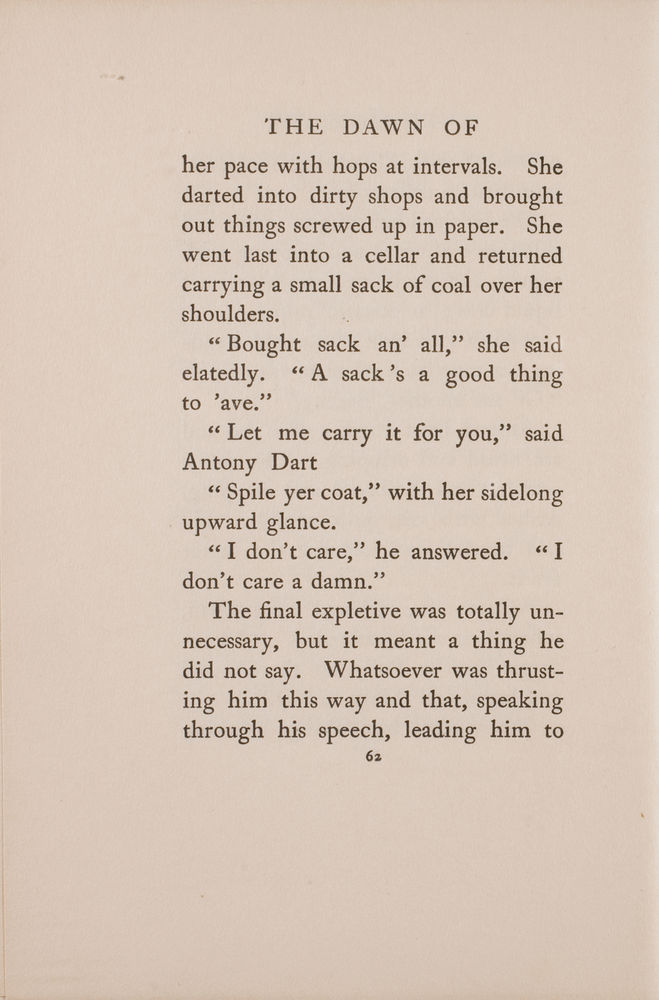 THE DAWN OF

her pace with hops at intervals. She darted into dirty shops and brought out things screwed up in paper. She went last into a cellar and returned carrying a small sack of coal over her shoulders.

"Bought sack an' all," she said elatedly. "A sack's a good thing to 'ave."

"Let me carry it for you," said Antony Dart

"Spile yer coat," with her sidelong upward glance.

"I don't care," he answered. "I don't care a damn."

The final expletive was totally unnecessary, but it meant a thing he did not say. Whatsoever was thrusting him this way and that, speaking through his speech, leading him to

62